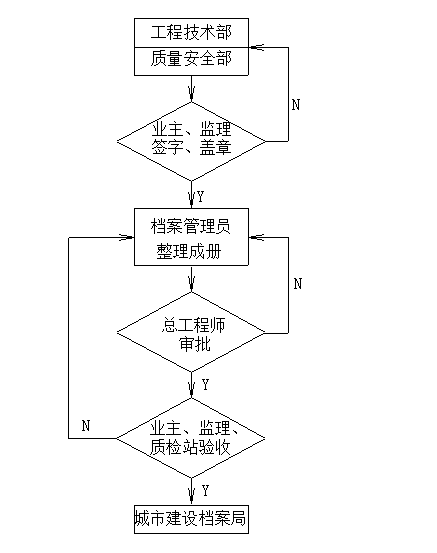 工程技术部
质量安全部

N

业主、监理
签字、盖章

Y

档案管理员
整理成册

N

总工程师
审批

Y

N

业主、监理、
质检站验收

Y

城市建设档案局